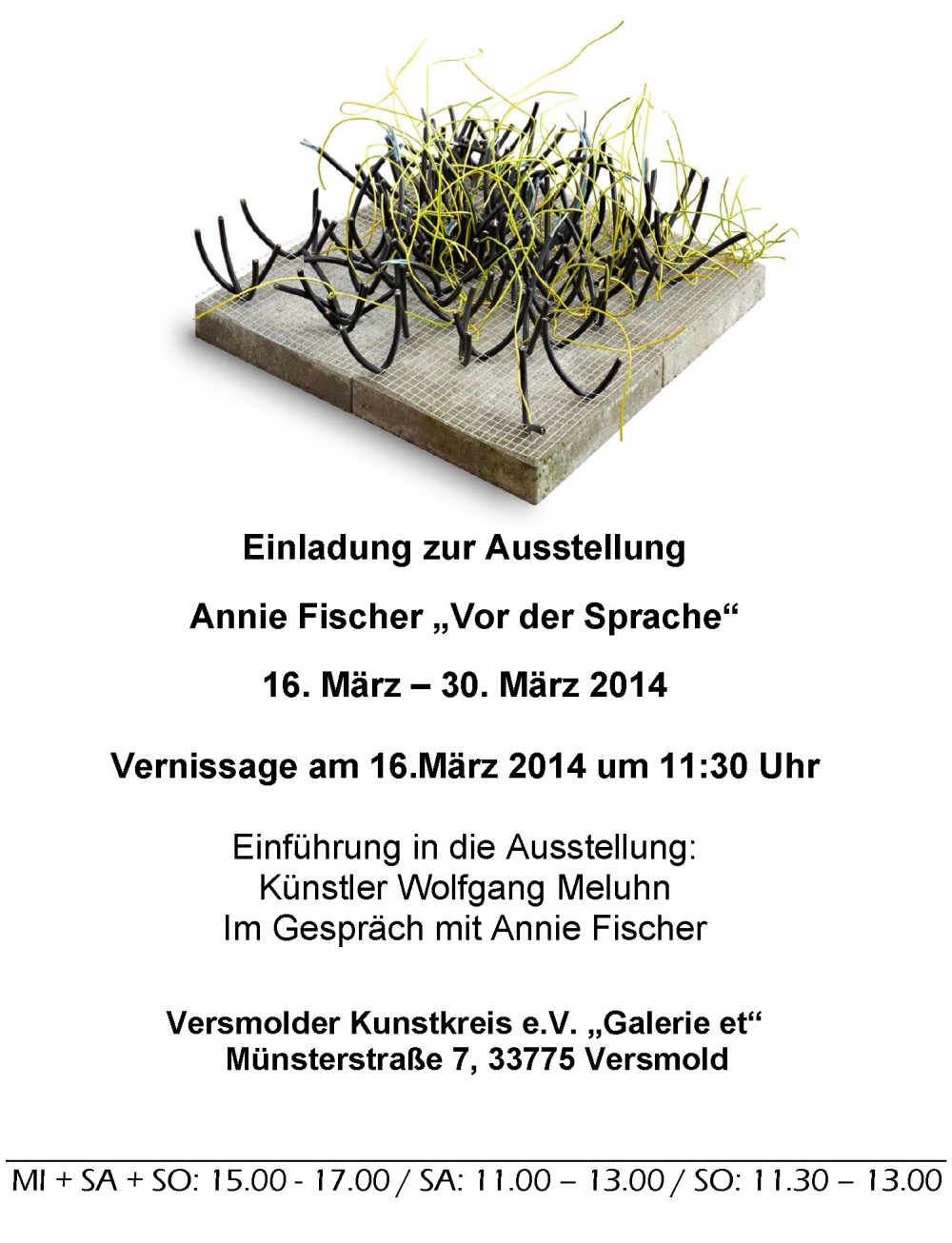 Einladung zur Ausstellung

Annie Fischer „Vor der Sprache“

16. März – 30. März 2014

Vernissage am 16.März 2014 um 11:30 Uhr

Einführung in die Ausstellung:
Künstler Wolfgang Meluhn
Im Gespräch mit Annie Fischer

Versmolder Kunstkreis e.V. „Galerie et“
Münsterstraße 7, 33775 Versmold

MI + SA + SO: 15.00 - 17.00 / SA: 11.00 – 13.00 / SO: 11.30 – 13.00